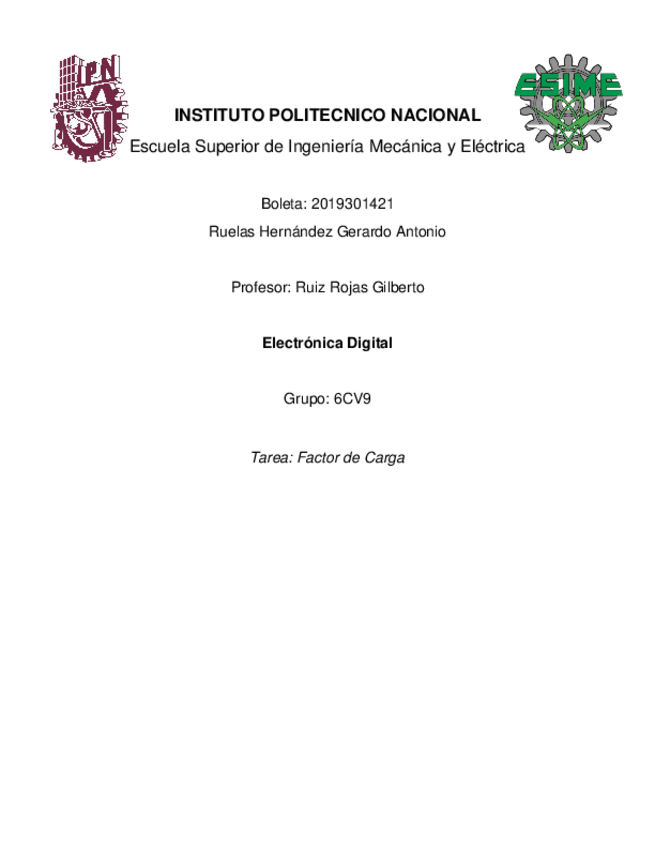 IPN

ESIME

INSTITUTO POLITECNICO NACIONAL

Escuela Superior de Ingeniería Mecánica y Eléctrica

Boleta: 2019301421

Ruelas Hernández Gerardo Antonio

Profesor: Ruiz Rojas Gilberto

Electrónica Digital

Grupo: 6CV9

Tarea: Factor de Carga